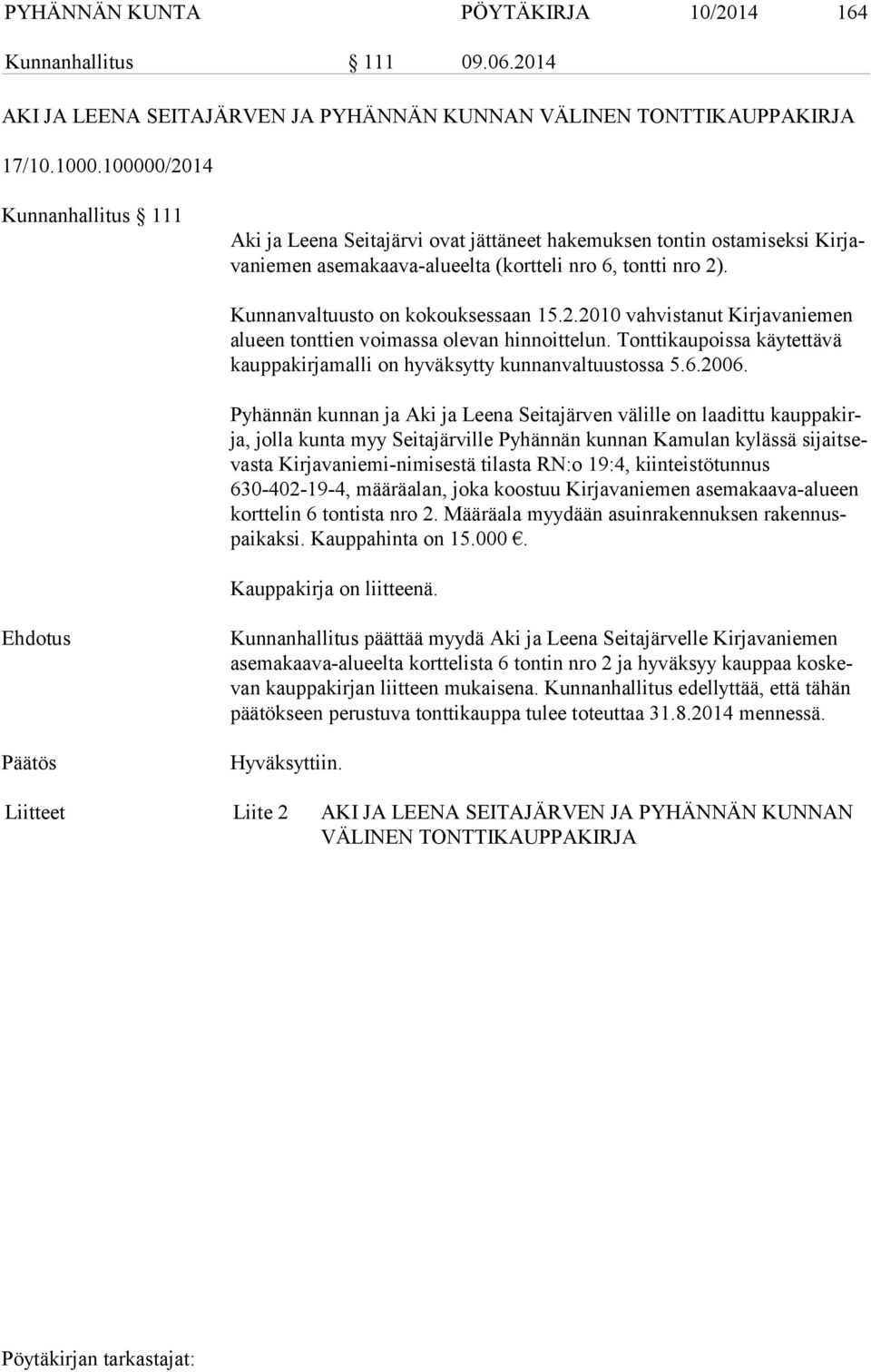 PYHÄNNÄN KUNTA PÖYTÄKIRJA 10/2014 164

Kunnanhallitus § 111 09.06.2014

AKI JA LEENA SEITAJÄRVEN JA PYHÄNNÄN KUNNAN VÄLINEN TONTTIKAUPPAKIRJA

17/10.1000.100000/2014

Kunnanhallitus § 111

Aki ja Leena Seitajärvi ovat jättäneet hakemuksen tontin ostamiseksi Kirjavaniemen asemakaava-alueelta (kortteli nro 6, tontti nro 2).

Kunnanvaltuusto on kokouksessaan 15.2.2010 vahvistanut Kirjavaniemen alueen tonttien voimassa olevan hinnoittelun. Tonttikaupoissa käytettävä kauppakirjamalli on hyväksytty kunnanvaltuustossa 5.6.2006.

Pyhännän kunnan ja Aki ja Leena Seitajärven välille on laadittu kauppakirja, jolla kunta myy Seitajärville Pyhännän kunnan Kamulan kylässä sijaitsevasta Kirjavaniemi-nimisestä tilasta RN:o 19:4, kiinteistötunnus 630-402-19-4, määräalan, joka koostuu Kirjavaniemen asemakaava-alueen korttelin 6 tontista nro 2. Määräala myydään asuinrakennuksen rakennuspaikaksi. Kauppahinta on 15.000 €.

Kauppakirja on liitteenä.

Ehdotus

Kunnanhallitus päättää myydä Aki ja Leena Seitajärvelle Kirjavaniemen asemakaava-alueelta korttelista 6 tontin nro 2 ja hyväksyy kauppaa koskevan kauppakirjan liitteen mukaisena. Kunnanhallitus edellyttää, että tähän päätökseen perustuva tonttikauppa tulee toteuttaa 31.8.2014 mennessä.

Päätös

Hyväksyttiin.

Liitteet Liite 2 AKI JA LEENA SEITAJÄRVEN JA PYHÄNNÄN KUNNAN VÄLINEN TONTTIKAUPPAKIRJA

Pöytäkirjan tarkastajat: